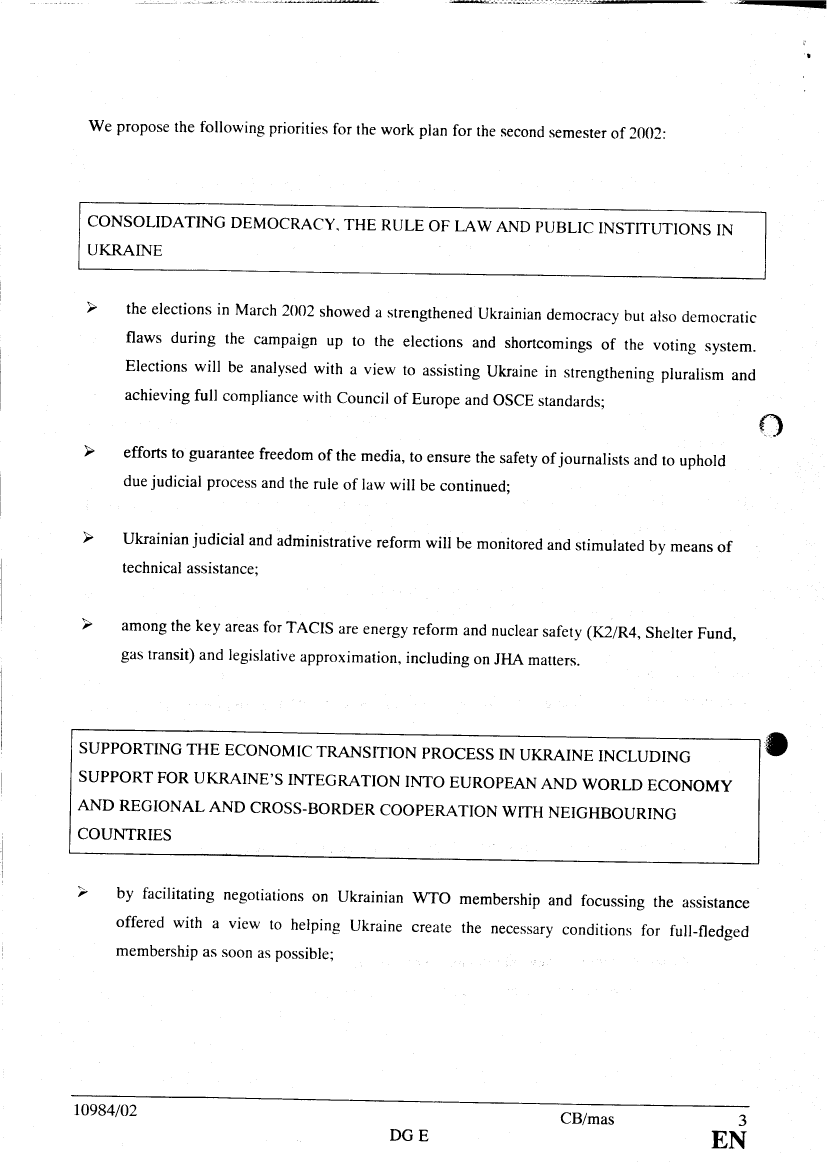 We propose the following priorities for the work plan for the second semester of 2002:

CONSOLIDATING DEMOCRACY, THE RULE OF LAW AND PUBLIC INSTITUTIONS IN UKRAINE

➢ the elections in March 2002 showed a strengthened Ukrainian democracy but also democratic flaws during the campaign up to the elections and shortcomings of the voting system. Elections will be analysed with a view to assisting Ukraine in strengthening pluralism and achieving full compliance with Council of Europe and OSCE standards;

➢ efforts to guarantee freedom of the media, to ensure the safety of journalists and to uphold due judicial process and the rule of law will be continued;

➢ Ukrainian judicial and administrative reform will be monitored and stimulated by means of technical assistance;

➢ among the key areas for TACIS are energy reform and nuclear safety (K2/R4, Shelter Fund, gas transit) and legislative approximation, including on JHA matters.

SUPPORTING THE ECONOMIC TRANSITION PROCESS IN UKRAINE INCLUDING SUPPORT FOR UKRAINE'S INTEGRATION INTO EUROPEAN AND WORLD ECONOMY AND REGIONAL AND CROSS-BORDER COOPERATION WITH NEIGHBOURING COUNTRIES

➢ by facilitating negotiations on Ukrainian WTO membership and focussing the assistance offered with a view to helping Ukraine create the necessary conditions for full-fledged membership as soon as possible;

10984/02 CB/mas 3
DG E EN